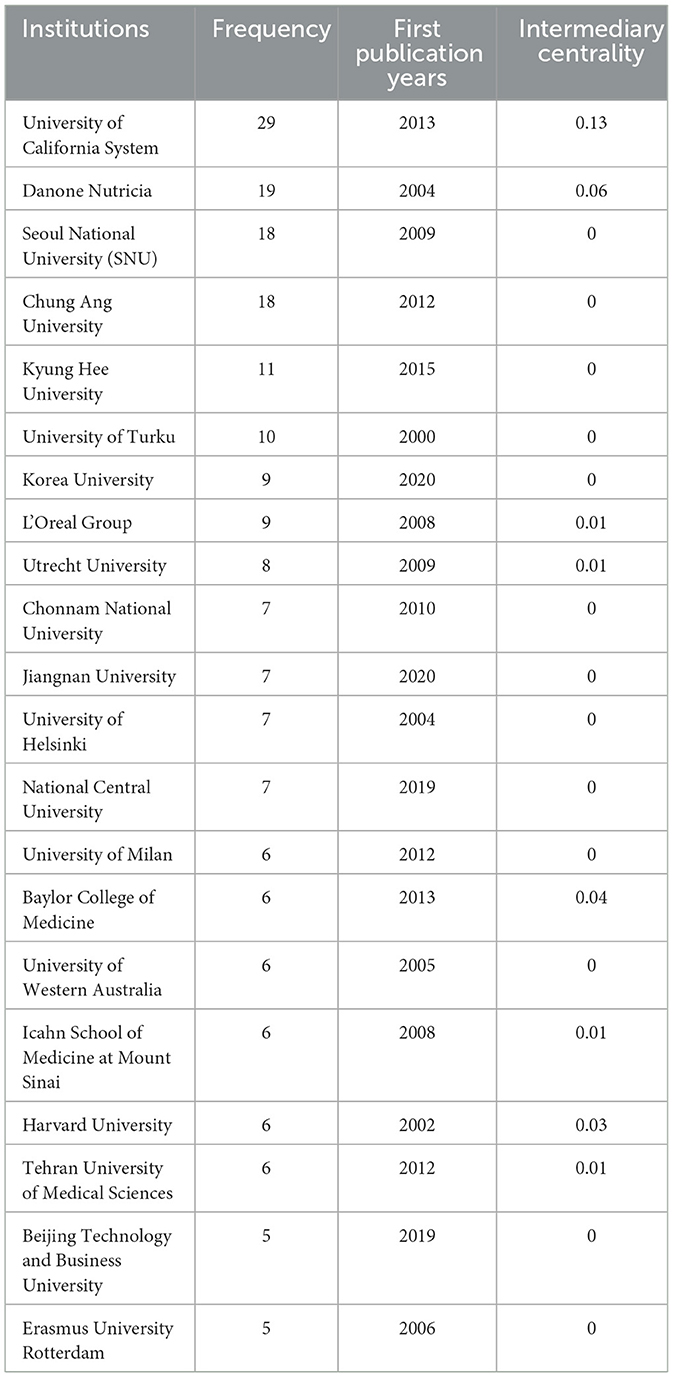 | Institutions | Frequency | First publication years | Intermediary centrality |
|---|---|---|---|
| University of California System | 29 | 2013 | 0.13 |
| Danone Nutricia | 19 | 2004 | 0.06 |
| Seoul National University (SNU) | 18 | 2009 | 0 |
| Chung Ang University | 18 | 2012 | 0 |
| Kyung Hee University | 11 | 2015 | 0 |
| University of Turku | 10 | 2000 | 0 |
| Korea University | 9 | 2020 | 0 |
| L'Oreal Group | 9 | 2008 | 0.01 |
| Utrecht University | 8 | 2009 | 0.01 |
| Chonnam National University | 7 | 2010 | 0 |
| Jiangnan University | 7 | 2020 | 0 |
| University of Helsinki | 7 | 2004 | 0 |
| National Central University | 7 | 2019 | 0 |
| University of Milan | 6 | 2012 | 0 |
| Baylor College of Medicine | 6 | 2013 | 0.04 |
| University of Western Australia | 6 | 2005 | 0 |
| Icahn School of Medicine at Mount Sinai | 6 | 2008 | 0.01 |
| Harvard University | 6 | 2002 | 0.03 |
| Tehran University of Medical Sciences | 6 | 2012 | 0.01 |
| Beijing Technology and Business University | 5 | 2019 | 0 |
| Erasmus University Rotterdam | 5 | 2006 | 0 |